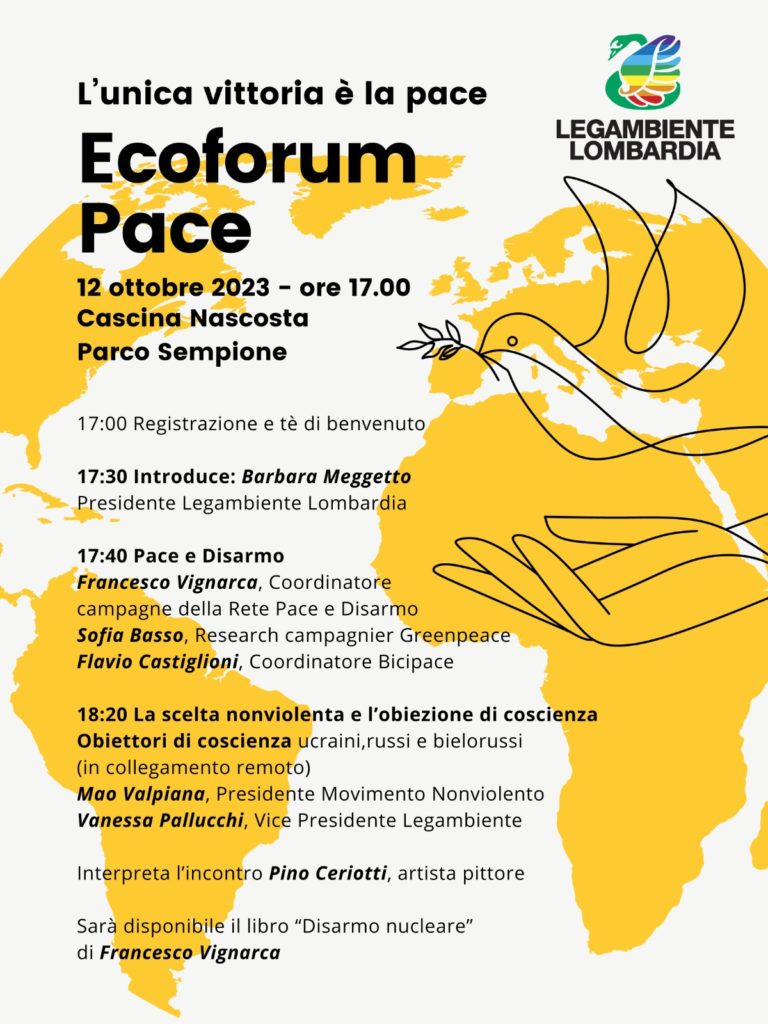 LEGAMBIENTE LOMBARDIA

L'unica vittoria è la pace

Ecoforum Pace

12 ottobre 2023 - ore 17.00
Cascina Nascosta
Parco Sempione

17:00 Registrazione e tè di benvenuto

17:30 Introduce: Barbara Meggetto
Presidente Legambiente Lombardia

17:40 Pace e Disarmo
Francesco Vignarca, Coordinatore campagne della Rete Pace e Disarmo
Sofia Basso, Research campagnier Greenpeace
Flavio Castiglioni, Coordinatore Bicipace

18:20 La scelta nonviolenta e l'obiezione di coscienza
Obiettori di coscienza ucraini,russi e bielorussi (in collegamento remoto)
Mao Valpiana, Presidente Movimento Nonviolento
Vanessa Pallucchi, Vice Presidente Legambiente

Interpreta l'incontro Pino Ceriotti, artista pittore

Sarà disponibile il libro "Disarmo nucleare"
di Francesco Vignarca